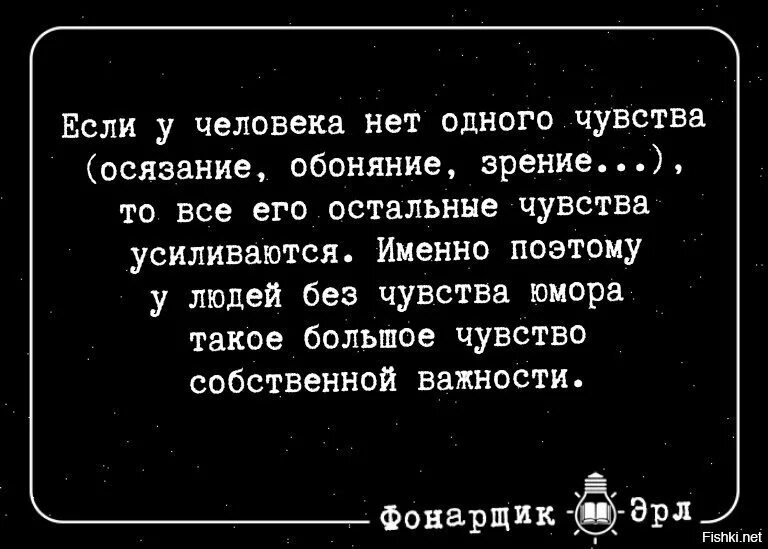 Если у человека нет одного чувства (осязание, обоняние, зрение...), то все его остальные чувства усиливаются. Именно поэтому у людей без чувства юмора такое большое чувство собственной важности.

Фонарщик Эрл

Fishki.net